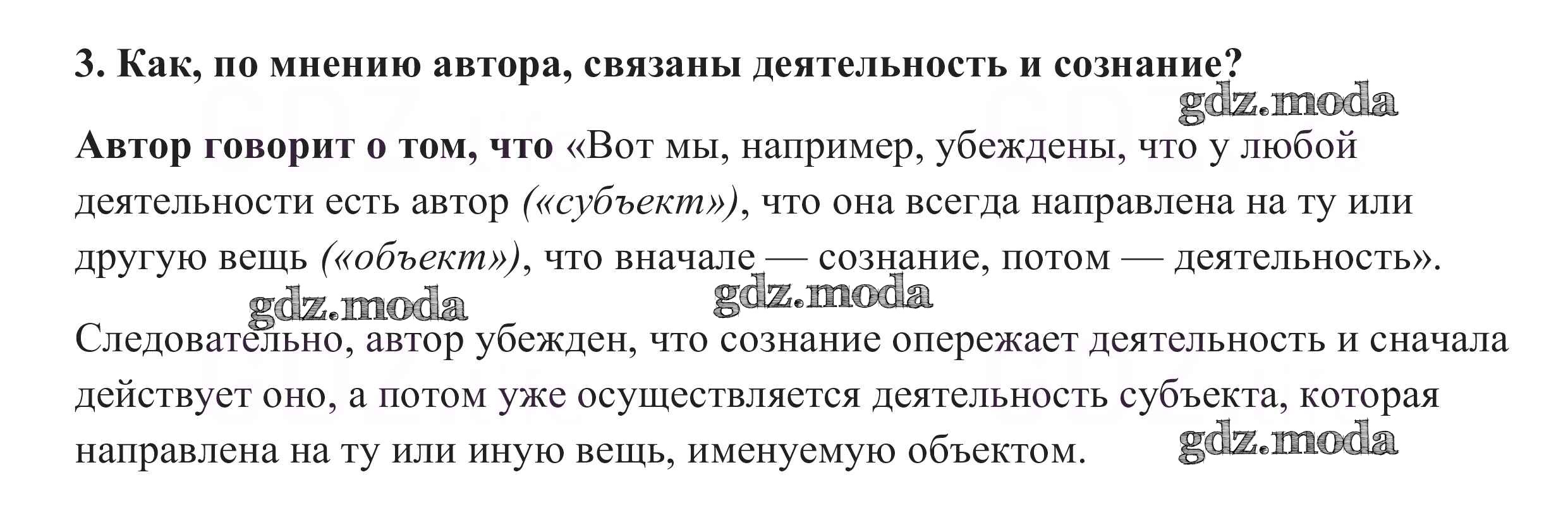 3. Как, по мнению автора, связаны деятельность и сознание?

gdz.moda

Автор говорит о том, что «Вот мы, например, убеждены, что у любой деятельности есть автор («субъект»), что она всегда направлена на ту или другую вещь («объект»), что вначале — сознание, потом — деятельность».

gdz.moda gdz.moda

Следовательно, автор убежден, что сознание опережает деятельность и сначала действует оно, а потом уже осуществляется деятельность субъекта, которая направлена на ту или иную вещь, именуемую объектом.

gdz.moda